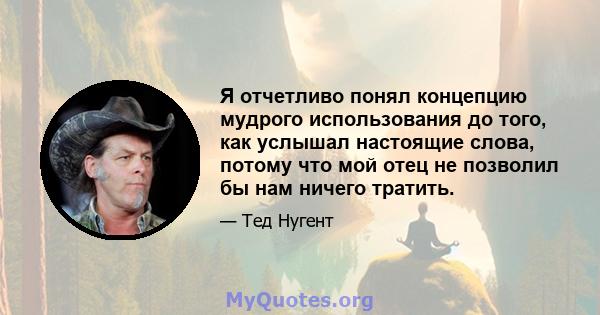 Я отчетливо понял концепцию мудрого использования до того, как услышал настоящие слова, потому что мой отец не позволил бы нам ничего тратить.

— Тед Нугент

MyQuotes.org